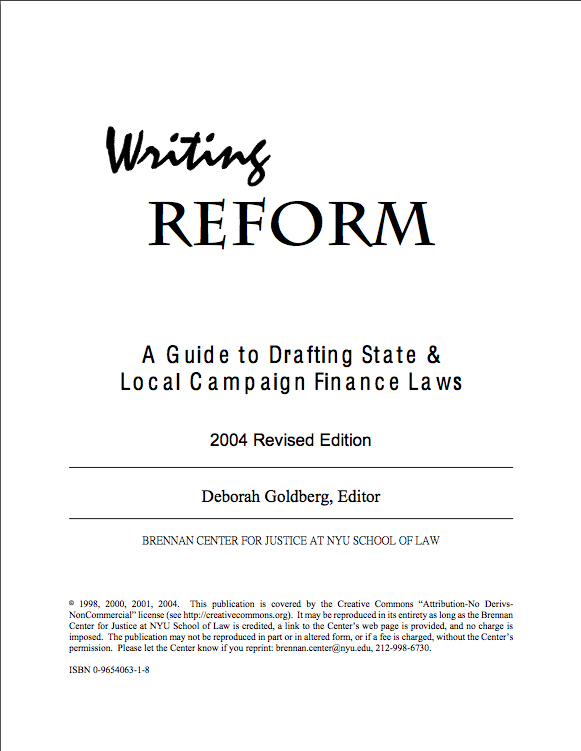 Writing
REFORM

A Guide to Drafting State & Local Campaign Finance Laws

2004 Revised Edition

Deborah Goldberg, Editor

BRENNAN CENTER FOR JUSTICE AT NYU SCHOOL OF LAW

© 1998, 2000, 2001, 2004. This publication is covered by the Creative Commons "Attribution-No Derivs-NonCommercial" license (see http://creativecommons.org). It may be reproduced in its entirety as long as the Brennan Center for Justice at NYU School of Law is credited, a link to the Center's web page is provided, and no charge is imposed. The publication may not be reproduced in part or in altered form, or if a fee is charged, without the Center's permission. Please let the Center know if you reprint: brennan.center@nyu.edu, 212-998-6730.

ISBN 0-9654063-1-8